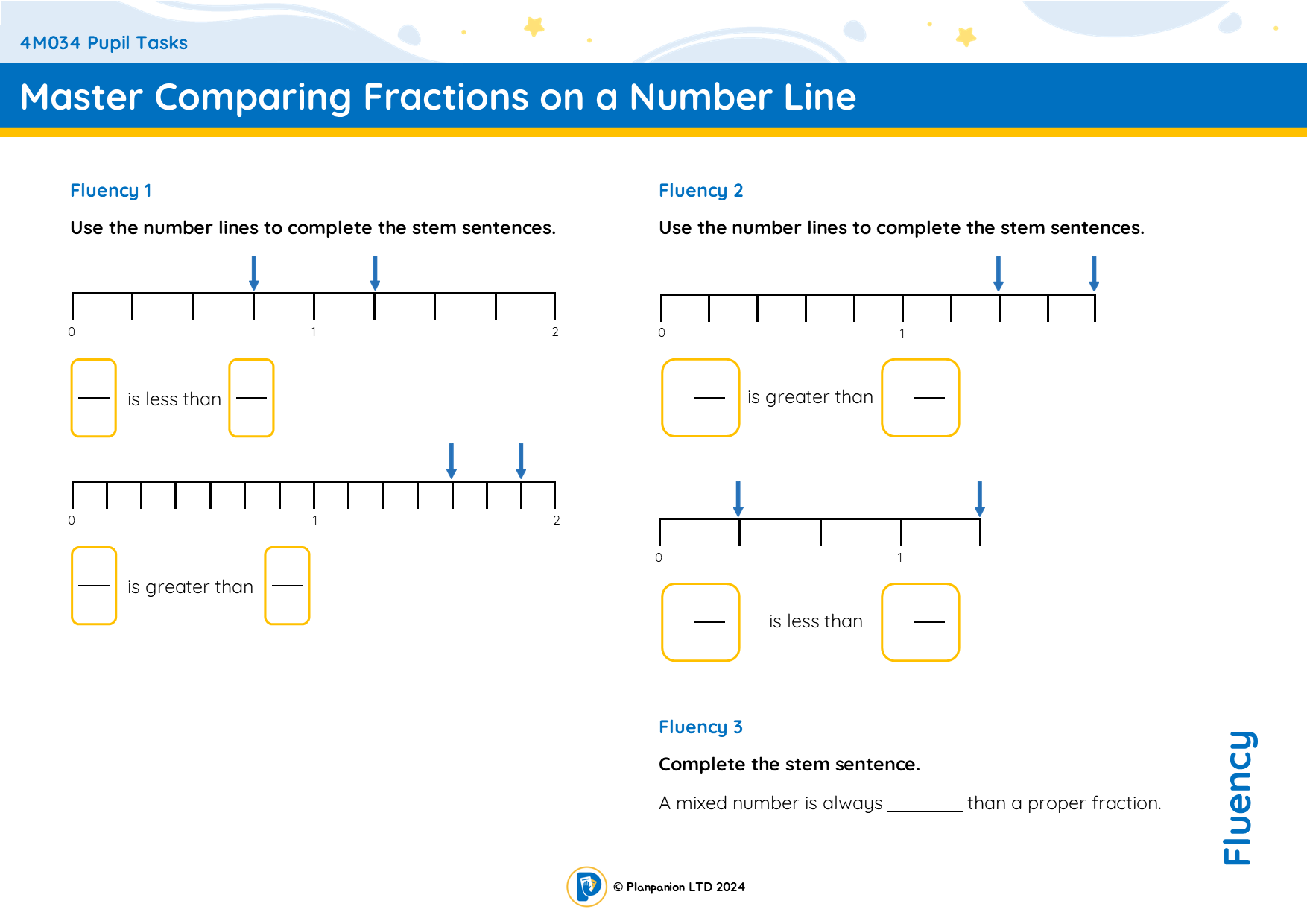 4M034 Pupil Tasks

Master Comparing Fractions on a Number Line

Fluency 1

Use the number lines to complete the stem sentences.

0 1 2

— is less than —

0 1 2

— is greater than —

Fluency 2

Use the number lines to complete the stem sentences.

0 1

— is greater than —

0 1

— is less than —

Fluency 3

Complete the stem sentence.

A mixed number is always ________ than a proper fraction.

Fluency

© Planpanion LTD 2024